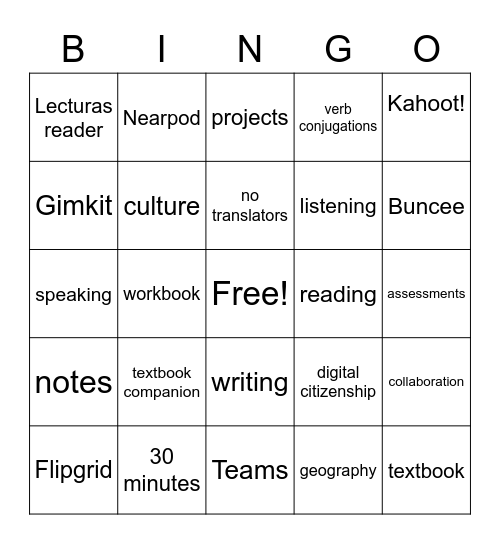 | B | I | N | G | O |
|---|---|---|---|---|
| Lecturas reader | Nearpod | projects | verb conjugations | Kahoot! |
| Gimkit | culture | no translators | listening | Buncee |
| speaking | workbook | Free! | reading | assessments |
| notes | textbook companion | writing | digital citizenship | collaboration |
| Flipgrid | 30 minutes | Teams | geography | textbook |